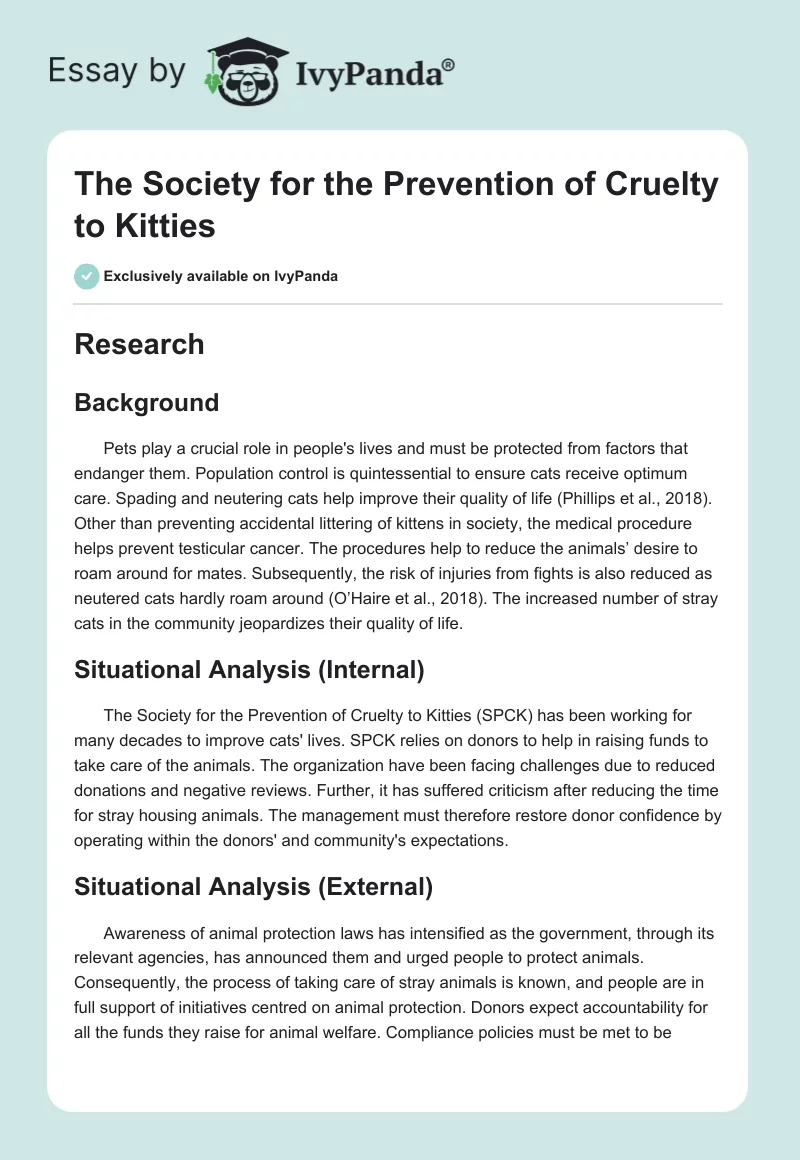 Essay by IvyPanda®

The Society for the Prevention of Cruelty to Kitties

Exclusively available on IvyPanda

Research

Background

Pets play a crucial role in people's lives and must be protected from factors that endanger them. Population control is quintessential to ensure cats receive optimum care. Spading and neutering cats help improve their quality of life (Phillips et al., 2018). Other than preventing accidental littering of kittens in society, the medical procedure helps prevent testicular cancer. The procedures help to reduce the animals' desire to roam around for mates. Subsequently, the risk of injuries from fights is also reduced as neutered cats hardly roam around (O'Haire et al., 2018). The increased number of stray cats in the community jeopardizes their quality of life.

Situational Analysis (Internal)

The Society for the Prevention of Cruelty to Kitties (SPCK) has been working for many decades to improve cats' lives. SPCK relies on donors to help in raising funds to take care of the animals. The organization have been facing challenges due to reduced donations and negative reviews. Further, it has suffered criticism after reducing the time for stray housing animals. The management must therefore restore donor confidence by operating within the donors' and community's expectations.

Situational Analysis (External)

Awareness of animal protection laws has intensified as the government, through its relevant agencies, has announced them and urged people to protect animals. Consequently, the process of taking care of stray animals is known, and people are in full support of initiatives centred on animal protection. Donors expect accountability for all the funds they raise for animal welfare. Compliance policies must be met to be